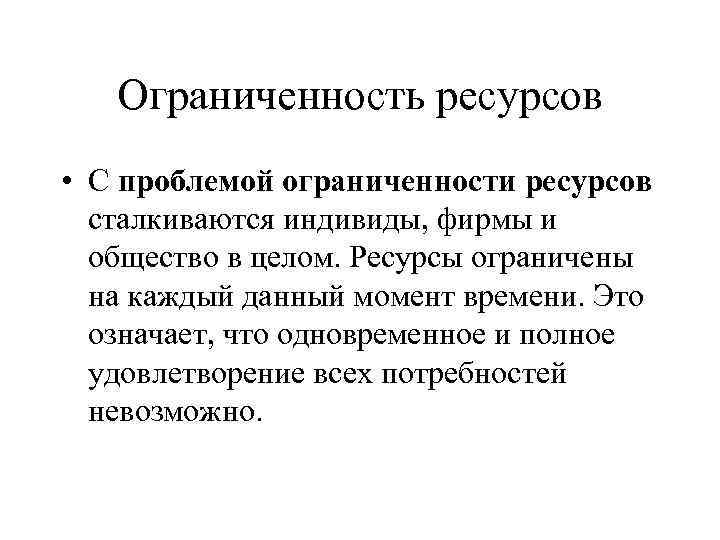 Ограниченность ресурсов

• С проблемой ограниченности ресурсов сталкиваются индивиды, фирмы и общество в целом. Ресурсы ограничены на каждый данный момент времени. Это означает, что одновременное и полное удовлетворение всех потребностей невозможно.